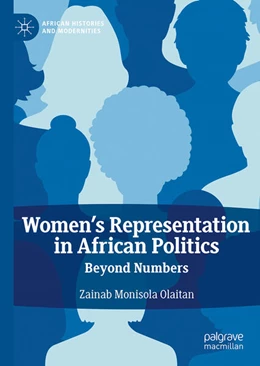 AFRICAN HISTORIES AND MODERNITIES

Women's Representation in African Politics

Beyond Numbers

Zainab Monisola Olaitan

palgrave macmillan